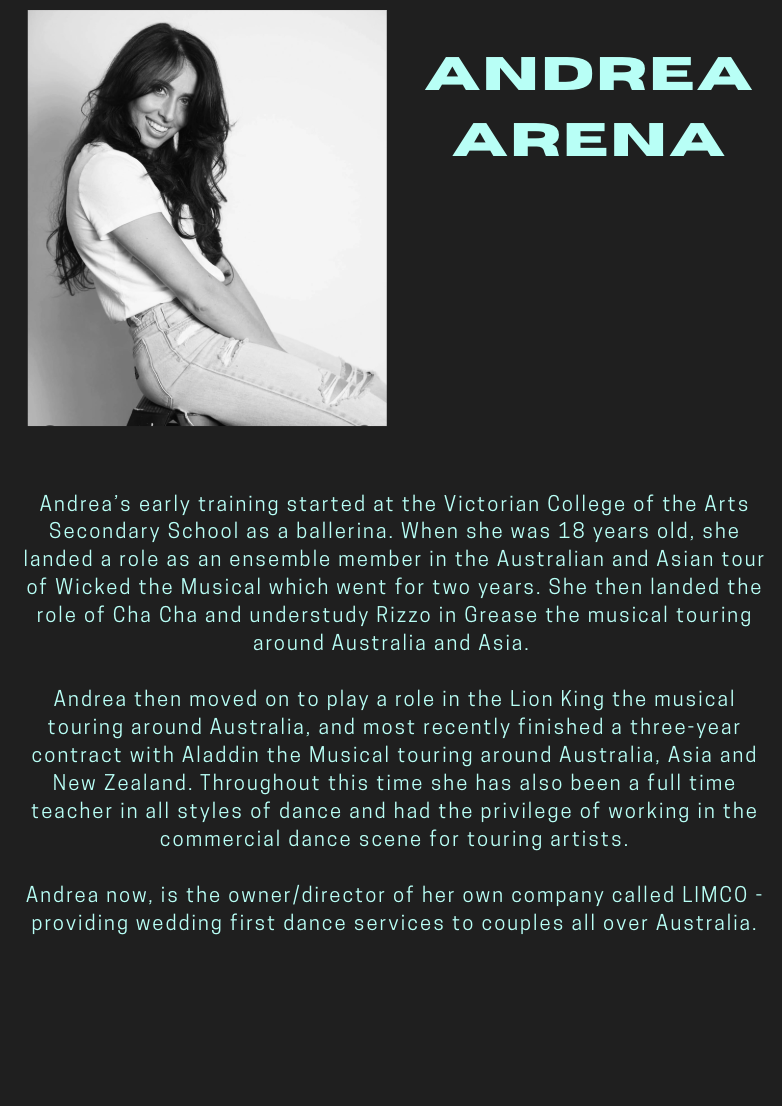 ANDREA
ARENA

Andrea's early training started at the Victorian College of the Arts Secondary School as a ballerina. When she was 18 years old, she landed a role as an ensemble member in the Australian and Asian tour of Wicked the Musical which went for two years. She then landed the role of Cha Cha and understudy Rizzo in Grease the musical touring around Australia and Asia.

Andrea then moved on to play a role in the Lion King the musical touring around Australia, and most recently finished a three-year contract with Aladdin the Musical touring around Australia, Asia and New Zealand. Throughout this time she has also been a full time teacher in all styles of dance and had the privilege of working in the commercial dance scene for touring artists.

Andrea now, is the owner/director of her own company called LIMCO - providing wedding first dance services to couples all over Australia.